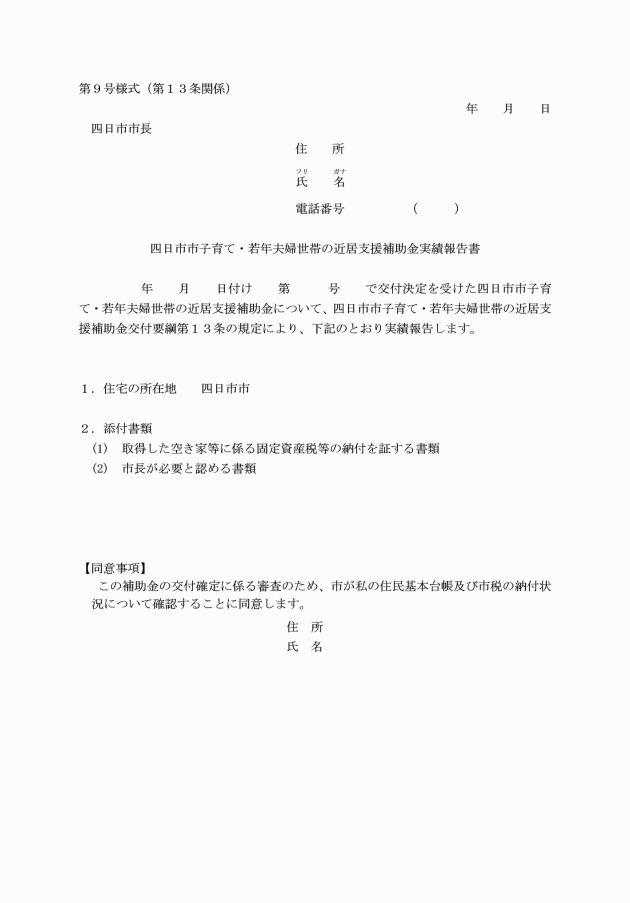 第９号様式（第１３条関係）

年　　月　　日

四日市市長

住　　所

フリ　　ガナ
氏　　名

電話番号　　　　　（　　　）

四日市市子育て・若年夫婦世帯の近居支援補助金実績報告書

年　　月　　日付け　　第　　　号　　で交付決定を受けた四日市市子育て・若年夫婦世帯の近居支援補助金について、四日市市子育て・若年夫婦世帯の近居支援補助金交付要綱第１３条の規定により、下記のとおり実績報告します。

１．住宅の所在地　　四日市市

２．添付書類
(1)　取得した空き家等に係る固定資産税等の納付を証する書類
(2)　市長が必要と認める書類

【同意事項】
この補助金の交付確定に係る審査のため、市が私の住民基本台帳及び市税の納付状況について確認することに同意します。

住　所
氏　名